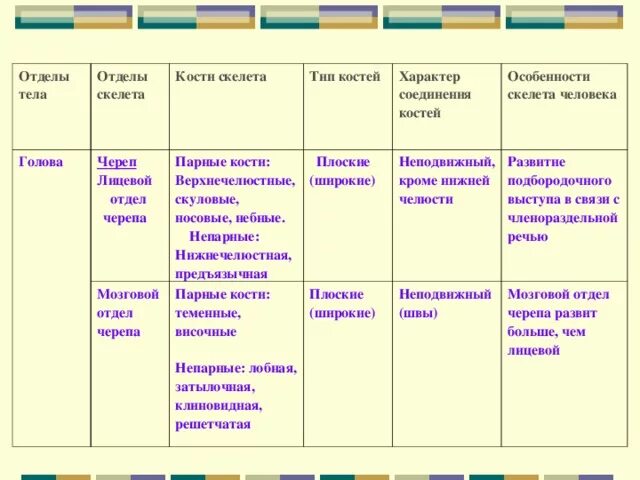 | Отделы тела | Отделы скелета | Кости скелета | Тип костей | Характер соединения костей | Особенности скелета человека |
|---|---|---|---|---|---|
| Голова | Череп Лицевой отдел черепа | Парные кости: Верхнечелюстные, скуловые, носовые, небные. Непарные: Нижнечелюстная, предъязычная | Плоские (широкие) | Неподвижный, кроме нижней челюсти | Развитие подбородочного выступа в связи с членораздельной речью |
| | Мозговой отдел черепа | Парные кости: теменные, височные Непарные: лобная, затылочная, клиновидная, решетчатая | Плоские (широкие) | Неподвижный (швы) | Мозговой отдел черепа развит больше, чем лицевой |